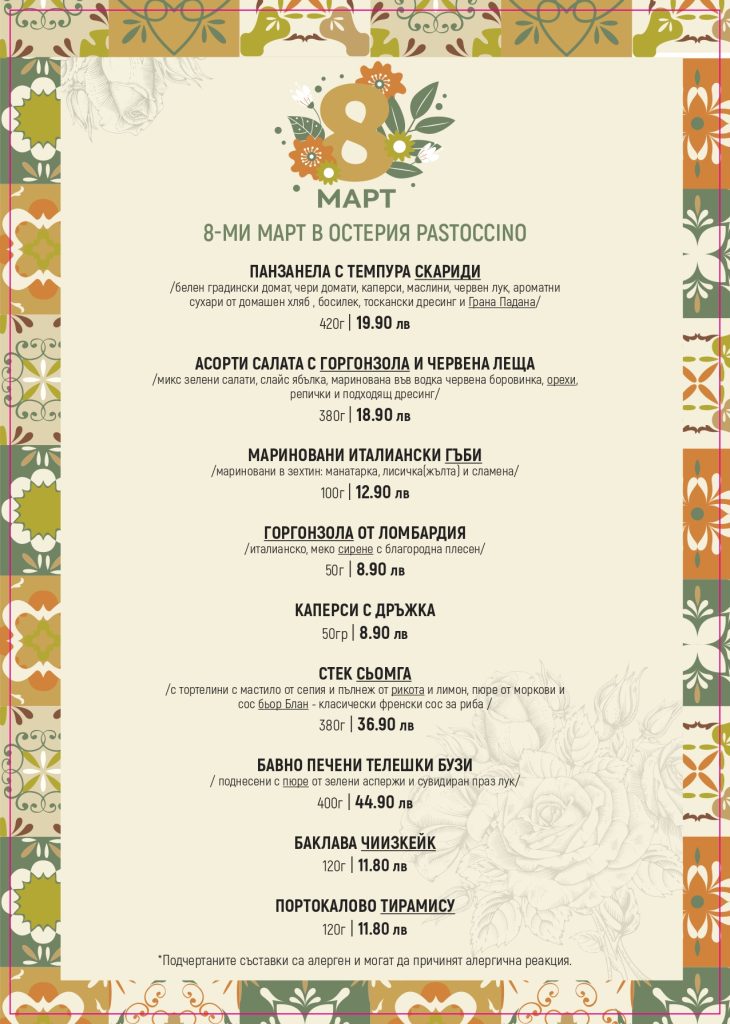 8
МАРТ

8-МИ МАРТ В ОСТЕРИЯ PASTOCCINO

ПАНЗАНЕЛА С ТЕМПУРА СКАРИДИ
/белен градински домат, чери домати, каперси, маслини, червен лук, ароматни сухари от домашен хляб , босилек, тоскански дресинг и Грана Падана/
420г | 19.90 лв

АСОРТИ САЛАТА С ГОРГОНЗОЛА И ЧЕРВЕНА ЛЕЩА
/микс зелени салати, слайс ябълка, маринована във водка червена боровинка, орехи, репички и подходящ дресинг/
380г | 18.90 лв

МАРИНОВАНИ ИТАЛИАНСКИ ГЪБИ
/мариновани в зехтин: манатарка, лисичка(жълта) и сламена/
100г | 12.90 лв

ГОРГОНЗОЛА ОТ ЛОМБАРДИЯ
/италианско, меко сирене с благородна плесен/
50г | 8.90 лв

КАПЕРСИ С ДРЪЖКА
50гр | 8.90 лв

СТЕК СЬОМГА
/с тортелини с мастило от сепия и пълнеж от рикота и лимон, пюре от моркови и сос бьор Блан - класически френски сос за риба /
380г | 36.90 лв

БАВНО ПЕЧЕНИ ТЕЛЕШКИ БУЗИ
/ поднесени с пюре от зелени аспержи и сувидиран праз лук/
400г | 44.90 лв

БАКЛАВА ЧИИЗКЕЙК
120г | 11.80 лв

ПОРТОКАЛОВО ТИРАМИСУ
120г | 11.80 лв

*Подчертаните съставки са алерген и могат да причинят алергична реакция.